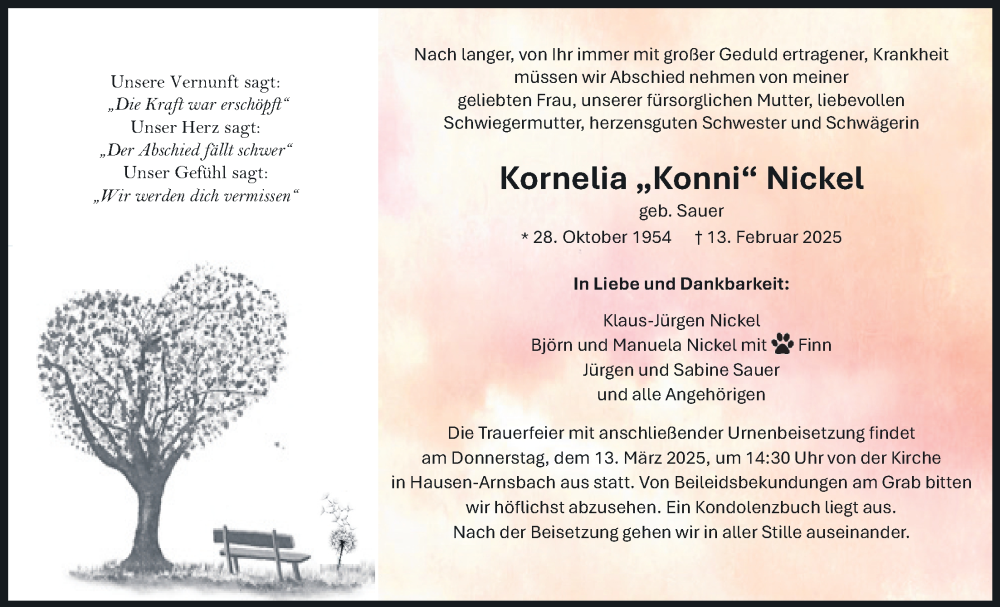 Unsere Vernunft sagt:
„Die Kraft war erschöpft“
Unser Herz sagt:
„Der Abschied fällt schwer“
Unser Gefühl sagt:
„Wir werden dich vermissen“

Nach langer, von Ihr immer mit großer Geduld ertragener, Krankheit müssen wir Abschied nehmen von meiner geliebten Frau, unserer fürsorglichen Mutter, liebevollen Schwiegermutter, herzensguten Schwester und Schwägerin

Kornelia „Konni“ Nickel
geb. Sauer
* 28. Oktober 1954 † 13. Februar 2025

In Liebe und Dankbarkeit:

Klaus-Jürgen Nickel
Björn und Manuela Nickel mit Finn
Jürgen und Sabine Sauer
und alle Angehörigen

Die Trauerfeier mit anschließender Urnenbeisetzung findet am Donnerstag, dem 13. März 2025, um 14:30 Uhr von der Kirche in Hausen-Arnsbach aus statt. Von Beileidsbekundungen am Grab bitten wir höflichst abzusehen. Ein Kondolenzbuch liegt aus. Nach der Beisetzung gehen wir in aller Stille auseinander.